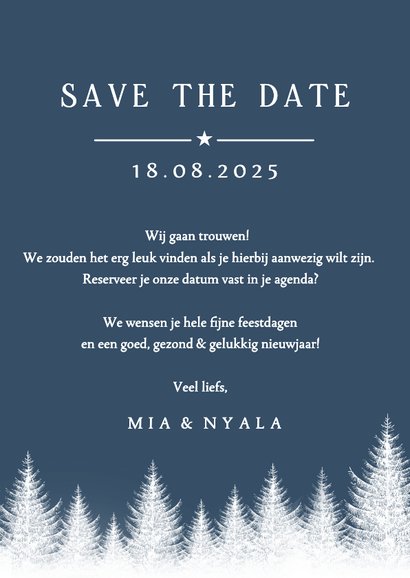 SAVE THE DATE

18.08.2025

Wij gaan trouwen!
We zouden het erg leuk vinden als je hierbij aanwezig wilt zijn.
Reserveer je onze datum vast in je agenda?

We wensen je hele fijne feestdagen
en een goed, gezond & gelukkig nieuwjaar!

Veel liefs,

MIA & NYALA